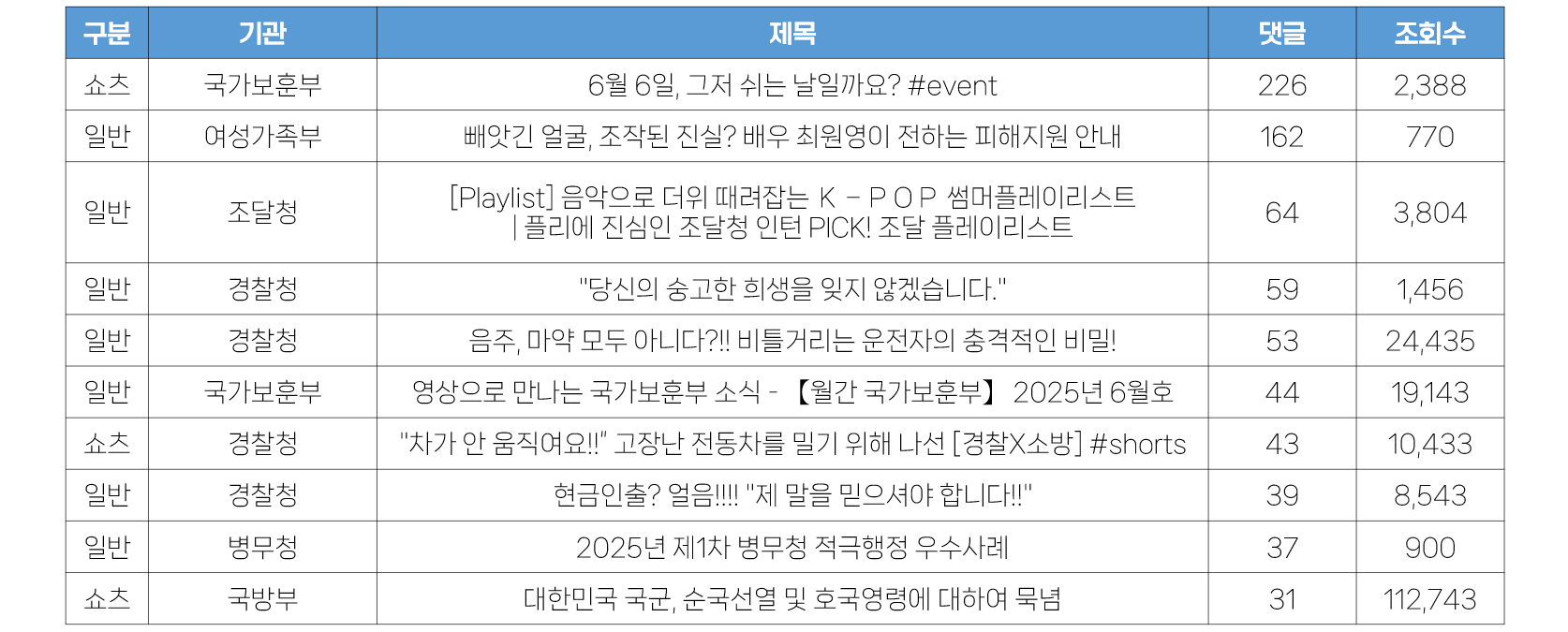 | 구분 | 기관 | 제목 | 댓글 | 조회수 |
|---|---|---|---|---|
| 쇼츠 | 국가보훈부 | 6월 6일, 그저 쉬는 날일까요? #event | 226 | 2,388 |
| 일반 | 여성가족부 | 빼앗긴 얼굴, 조작된 진실? 배우 최원영이 전하는 피해지원 안내 | 162 | 770 |
| 일반 | 조달청 | [Playlist] 음악으로 더위 때려잡는 K - P O P 썸머플레이리스트 \| 플리에 진심인 조달청 인턴 PICK! 조달 플레이리스트 | 64 | 3,804 |
| 일반 | 경찰청 | "당신의 숭고한 희생을 잊지 않겠습니다." | 59 | 1,456 |
| 일반 | 경찰청 | 음주, 마약 모두 아니다?!! 비틀거리는 운전자의 충격적인 비밀! | 53 | 24,435 |
| 일반 | 국가보훈부 | 영상으로 만나는 국가보훈부 소식 - 【월간 국가보훈부】 2025년 6월호 | 44 | 19,143 |
| 쇼츠 | 경찰청 | "차가 안 움직여요!!" 고장난 전동차를 밀기 위해 나선 [경찰X소방] #shorts | 43 | 10,433 |
| 일반 | 경찰청 | 현금인출? 얼음!!!! "제 말을 믿으셔야 합니다!!" | 39 | 8,543 |
| 일반 | 병무청 | 2025년 제1차 병무청 적극행정 우수사례 | 37 | 900 |
| 쇼츠 | 국방부 | 대한민국 국군, 순국선열 및 호국영령에 대하여 묵념 | 31 | 112,743 |